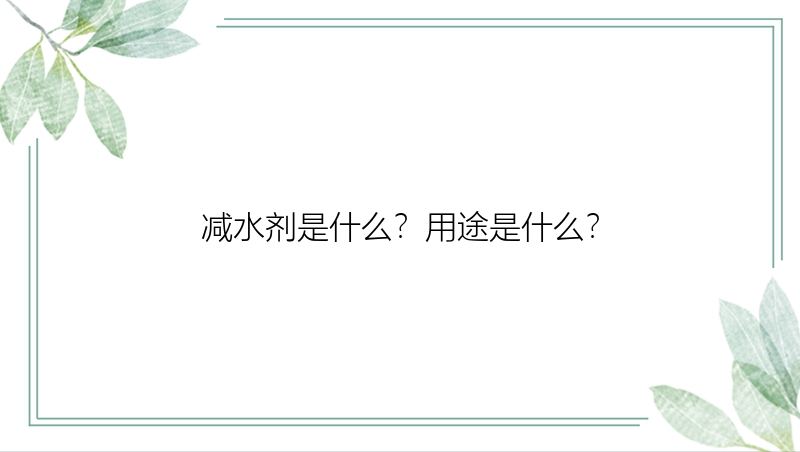 减水剂是什么？用途是什么？